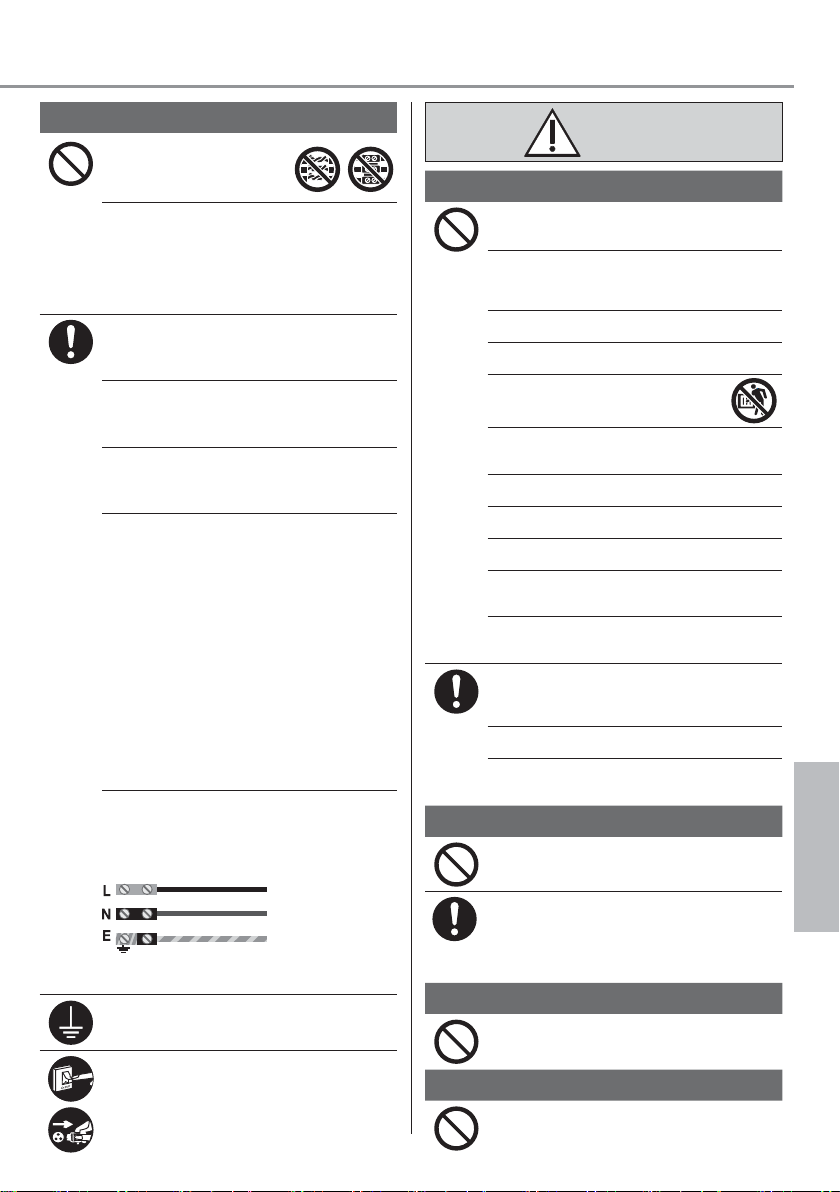 L
N
E